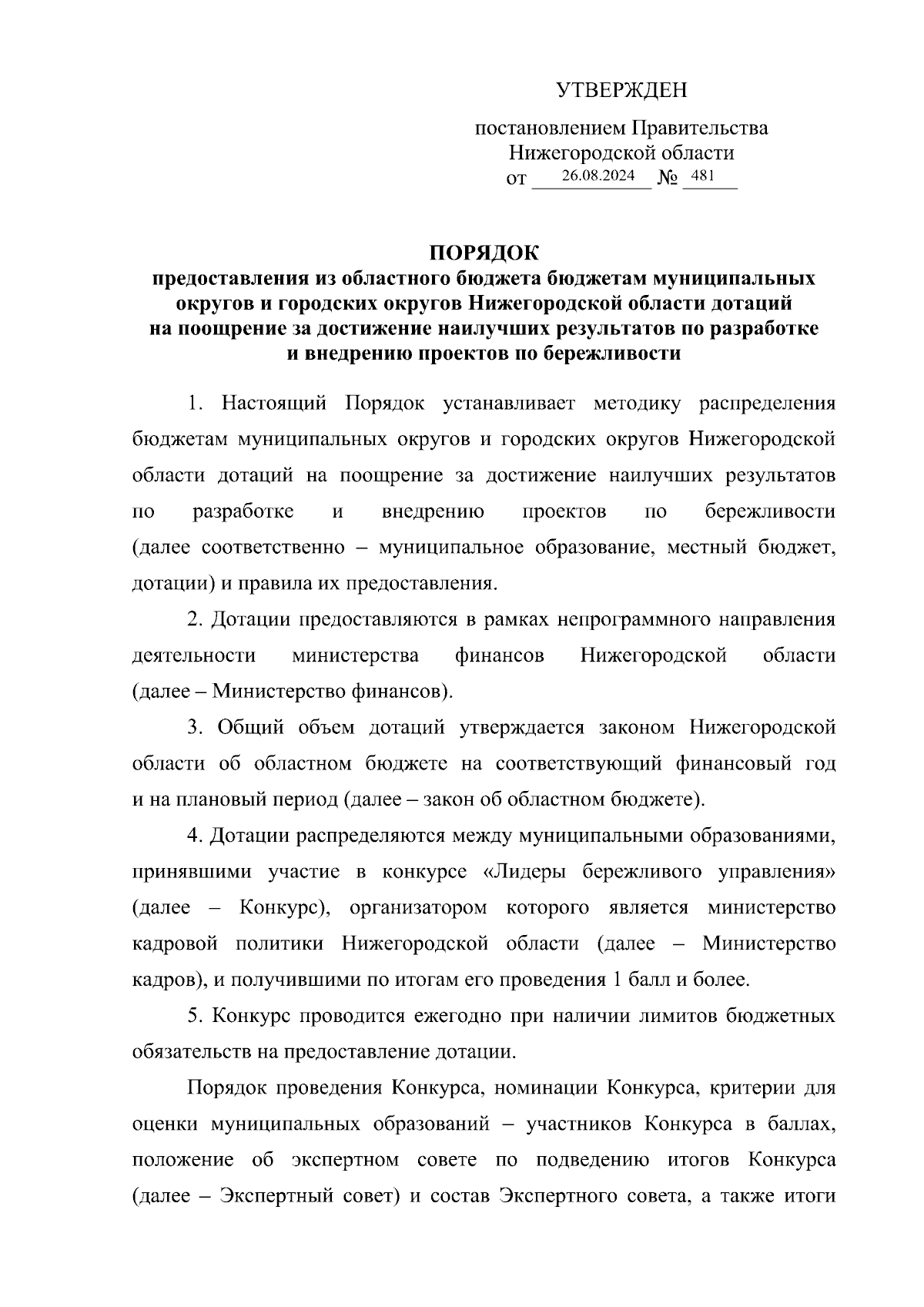 УТВЕРЖДЕН

постановлением Правительства Нижегородской области от 26.08.2024 № 481

ПОРЯДОК
предоставления из областного бюджета бюджетам муниципальных округов и городских округов Нижегородской области дотаций на поощрение за достижение наилучших результатов по разработке и внедрению проектов по бережливости

1. Настоящий Порядок устанавливает методику распределения бюджетам муниципальных округов и городских округов Нижегородской области дотаций на поощрение за достижение наилучших результатов по разработке и внедрению проектов по бережливости (далее соответственно – муниципальное образование, местный бюджет, дотации) и правила их предоставления.

2. Дотации предоставляются в рамках непрограммного направления деятельности министерства финансов Нижегородской области (далее – Министерство финансов).

3. Общий объем дотаций утверждается законом Нижегородской области об областном бюджете на соответствующий финансовый год и на плановый период (далее – закон об областном бюджете).

4. Дотации распределяются между муниципальными образованиями, принявшими участие в конкурсе «Лидеры бережливого управления» (далее – Конкурс), организатором которого является министерство кадровой политики Нижегородской области (далее – Министерство кадров), и получившими по итогам его проведения 1 балл и более.

5. Конкурс проводится ежегодно при наличии лимитов бюджетных обязательств на предоставление дотации.

Порядок проведения Конкурса, номинации Конкурса, критерии для оценки муниципальных образований – участников Конкурса в баллах, положение об экспертном совете по подведению итогов Конкурса (далее – Экспертный совет) и состав Экспертного совета, а также итоги